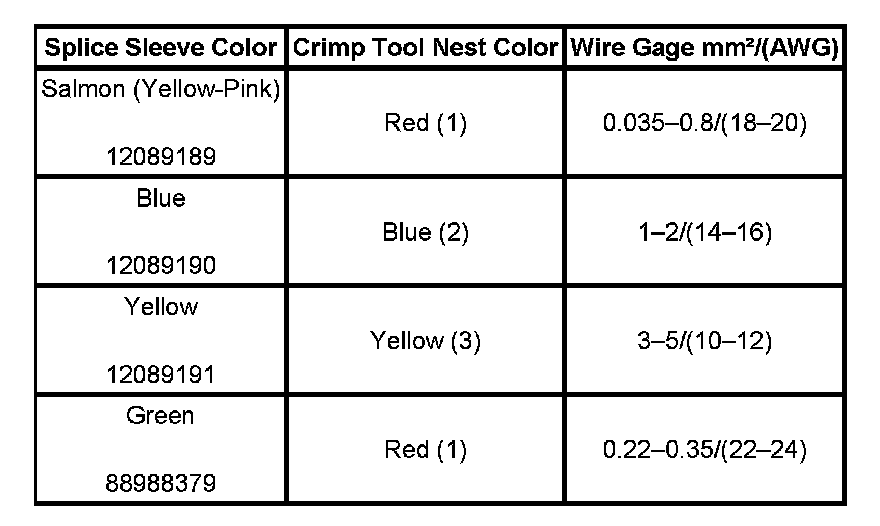 | Splice Sleeve Color | Crimp Tool Nest Color | Wire Gage mm²/(AWG) |
|---|---|---|
| Salmon (Yellow-Pink) 12089189 | Red (1) | 0.035–0.8/(18–20) |
| Blue 12089190 | Blue (2) | 1–2/(14–16) |
| Yellow 12089191 | Yellow (3) | 3–5/(10–12) |
| Green 88988379 | Red (1) | 0.22–0.35/(22–24) |